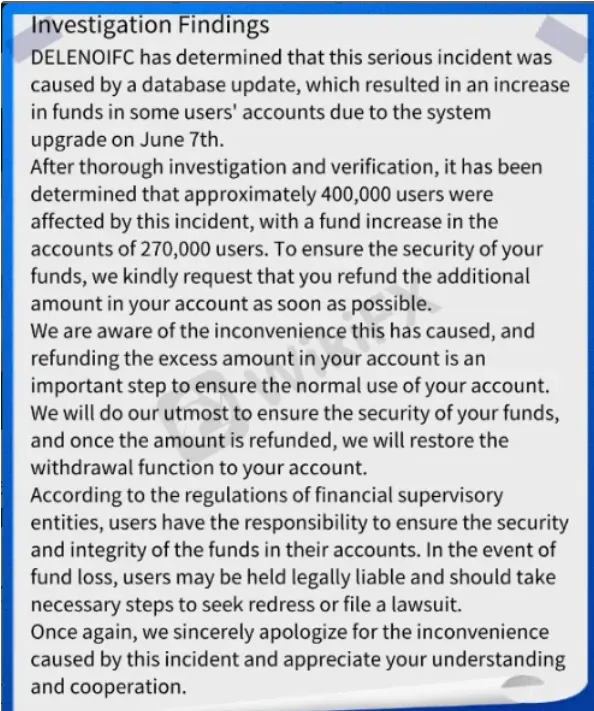 Investigation Findings
DELENOIFC has determined that this serious incident was caused by a database update, which resulted in an increase in funds in some users' accounts due to the system upgrade on June 7th.
After thorough investigation and verification, it has been determined that approximately 400,000 users were affected by this incident, with a fund increase in the accounts of 270,000 users. To ensure the security of your funds, we kindly request that you refund the additional amount in your account as soon as possible.
We are aware of the inconvenience this has caused, and refunding the excess amount in your account is an important step to ensure the normal use of your account. We will do our utmost to ensure the security of your funds, and once the amount is refunded, we will restore the withdrawal function to your account.
According to the regulations of financial supervisory entities, users have the responsibility to ensure the security and integrity of the funds in their accounts. In the event of fund loss, users may be held legally liable and should take necessary steps to seek redress or file a lawsuit.
Once again, we sincerely apologize for the inconvenience caused by this incident and appreciate your understanding and cooperation.

WikiFX